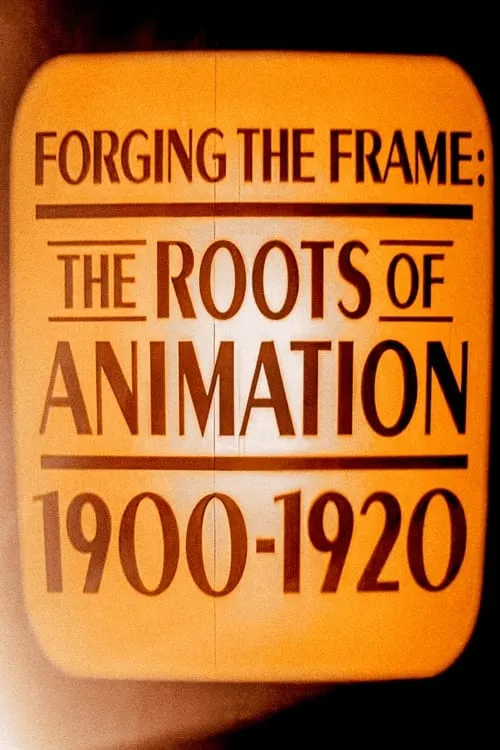 FORGING THE FRAME:

THE ROOTS OF ANIMATION

1900-1920